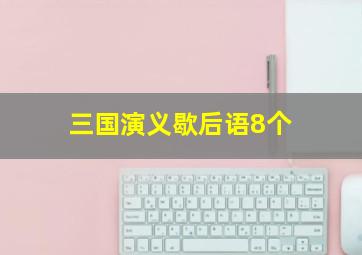 三国演义歇后语8个